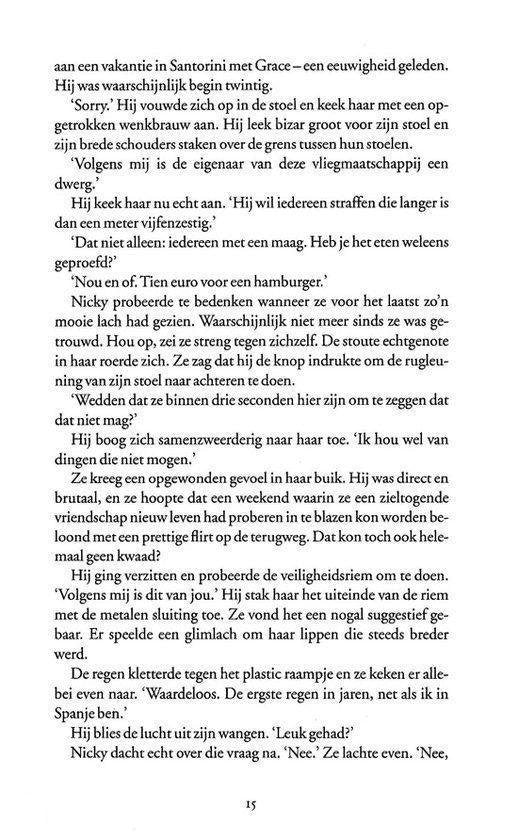 aan een vakantie in Santorini met Grace – een eeuwigheid geleden. Hij was waarschijnlijk begin twintig.

'Sorry.' Hij vouwde zich op in de stoel en keek haar met een opgetrokken wenkbrauw aan. Hij leek bizar groot voor zijn stoel en zijn brede schouders staken over de grens tussen hun stoelen.

'Volgens mij is de eigenaar van deze vliegmaatschappij een dwerg.'

Hij keek haar nu echt aan. 'Hij wil iedereen straffen die langer is dan een meter vijfenzestig.'

'Dat niet alleen: iedereen met een maag. Heb je het eten weleens geproefd?'

'Nou en of. Tien euro voor een hamburger.'

Nicky probeerde te bedenken wanneer ze voor het laatst zo'n mooie lach had gezien. Waarschijnlijk niet meer sinds ze was getrouwd. Hou op, zei ze streng tegen zichzelf. De stoute echtgenote in haar roerde zich. Ze zag dat hij de knop indrukte om de rugleuning van zijn stoel naar achteren te doen.

'Wedden dat ze binnen drie seconden hier zijn om te zeggen dat dat niet mag?'

Hij boog zich samenzweerderig naar haar toe. 'Ik hou wel van dingen die niet mogen.'

Ze kreeg een opgewonden gevoel in haar buik. Hij was direct en brutaal, en ze hoopte dat een weekend waarin ze een zieltogende vriendschap nieuw leven had proberen in te blazen kon worden beloond met een prettige flirt op de terugweg. Dat kon toch ook helemaal geen kwaad?

Hij ging verzitten en probeerde de veiligheidsriem om te doen. 'Volgens mij is dit van jou.' Hij stak haar het uiteinde van de riem met de metalen sluiting toe. Ze vond het een nogal suggestief gebaar. Er speelde een glimlach om haar lippen die steeds breder werd.

De regen kletterde tegen het plastic raampje en ze keken er allebei even naar. 'Waardeloos. De ergste regen in jaren, net als ik in Spanje ben.'

Hij blies de lucht uit zijn wangen. 'Leuk gehad?'

Nicky dacht echt over die vraag na. 'Nee.' Ze lachte even. 'Nee,

15